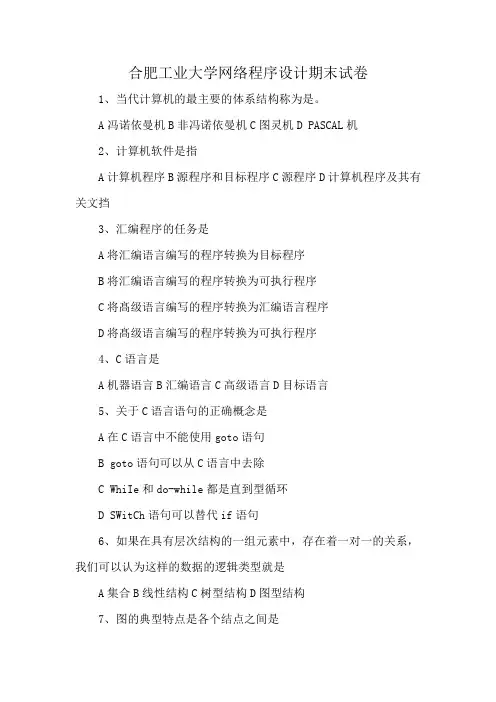 合肥工业大学网络程序设计期末试卷

1、当代计算机的最主要的体系结构称为是。

A 冯诺依曼机 B 非冯诺依曼机 C 图灵机 D PASCAL 机

2、计算机软件是指

A 计算机程序 B 源程序和目标程序 C 源程序 D 计算机程序及其有关文挡

3、汇编程序的任务是

A 将汇编语言编写的程序转换为目标程序

B 将汇编语言编写的程序转换为可执行程序

C 将高级语言编写的程序转换为汇编语言程序

D 将高级语言编写的程序转换为可执行程序

4、C 语言是

A 机器语言 B 汇编语言 C 高级语言 D 目标语言

5、关于 C 语言语句的正确概念是

A 在 C 语言中不能使用 goto 语句

B goto 语句可以从 C 语言中去除

C WhiIe 和 do-while 都是直到型循环

D SWitCh 语句可以替代 if 语句

6、如果在具有层次结构的一组元素中，存在着一对一的关系，我们可以认为这样的数据的逻辑类型就是

A 集合 B 线性结构 C 树型结构 D 图型结构

7、图的典型特点是各个结点之间是